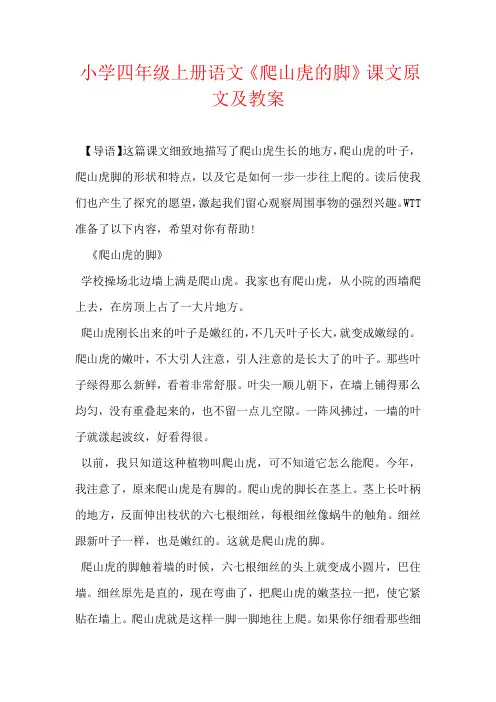 小学四年级上册语文《爬山虎的脚》课文原文及教案

【导语】这篇课文细致地描写了爬山虎生长的地方，爬山虎的叶子，爬山虎脚的形状和特点，以及它是如何一步一步往上爬的。读后使我们也产生了探究的愿望，激起我们留心观察周围事物的强烈兴趣。WTT准备了以下内容，希望对你有帮助！

《爬山虎的脚》

学校操场北边墙上满是爬山虎。我家也有爬山虎，从小院的西墙爬上去，在房顶上占了一大片地方。

爬山虎刚长出来的叶子是嫩红的，不几天叶子长大，就变成嫩绿的。爬山虎的嫩叶，不大引人注意，引人注意的是长大了的叶子。那些叶子绿得那么新鲜，看着非常舒服。叶尖一顺儿朝下，在墙上铺得那么均匀，没有重叠起来的，也不留一点儿空隙。一阵风拂过，一墙的叶子就漾起波纹，好看得很。

以前，我只知道这种植物叫爬山虎，可不知道它怎么能爬。今年，我注意了，原来爬山虎是有脚的。爬山虎的脚长在茎上。茎上长叶柄的地方，反面伸出枝状的六七根细丝，每根细丝像蜗牛的触角。细丝跟新叶子一样，也是嫩红的。这就是爬山虎的脚。

爬山虎的脚触着墙的时候，六七根细丝的头上就变成小圆片，巴住墙。细丝原先是直的，现在弯曲了，把爬山虎的嫩茎拉一把，使它紧贴在墙上。爬山虎就是这样一脚一脚地往上爬。如果你仔细看那些细